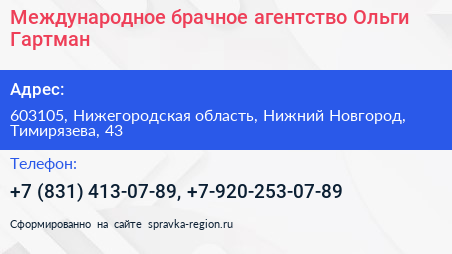 Международное брачное агентство Ольги Гартман

Адрес:

603105, Нижегородская область, Нижний Новгород, Тимирязева, 43

Телефон:

+7 (831) 413-07-89, +7-920-253-07-89

Сформированно на сайте spravka-region.ru